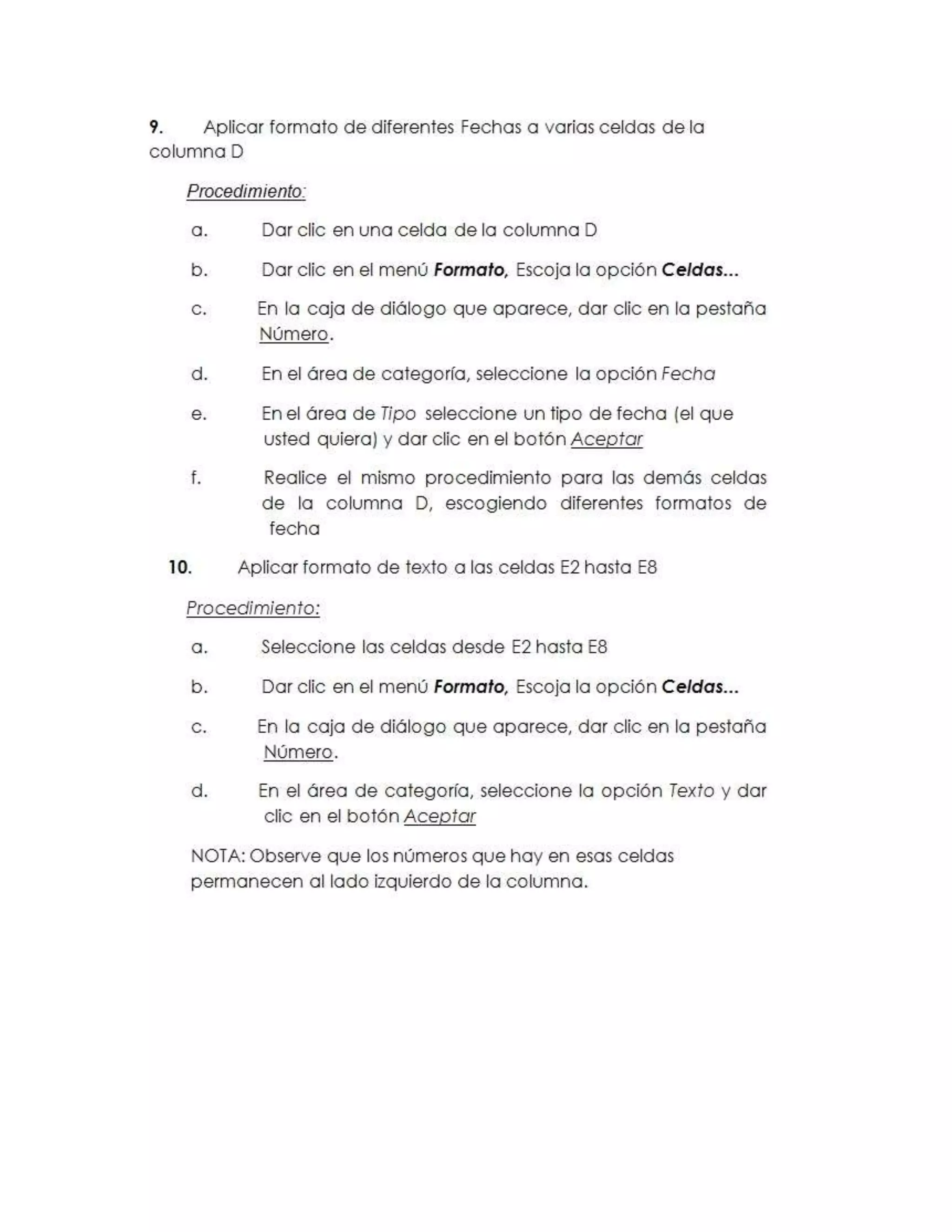 9. Aplicar formato de diferentes Fechas a varias celdas de la columna D

Procedimiento:

a. Dar clic en una celda de la columna D

b. Dar clic en el menú Formato, Escoja la opción Celdas...

c. En la caja de diálogo que aparece, dar clic en la pestaña Número.

d. En el área de categoría, seleccione la opción Fecha

e. En el área de Tipo seleccione un tipo de fecha (el que usted quiera) y dar clic en el botón Aceptar

f. Realice el mismo procedimiento para las demás celdas de la columna D, escogiendo diferentes formatos de fecha

10. Aplicar formato de texto a las celdas E2 hasta E8

Procedimiento:

a. Seleccione las celdas desde E2 hasta E8

b. Dar clic en el menú Formato, Escoja la opción Celdas...

c. En la caja de diálogo que aparece, dar clic en la pestaña Número.

d. En el área de categoría, seleccione la opción Texto y dar clic en el botón Aceptar

NOTA: Observe que los números que hay en esas celdas permanecen al lado izquierdo de la columna.